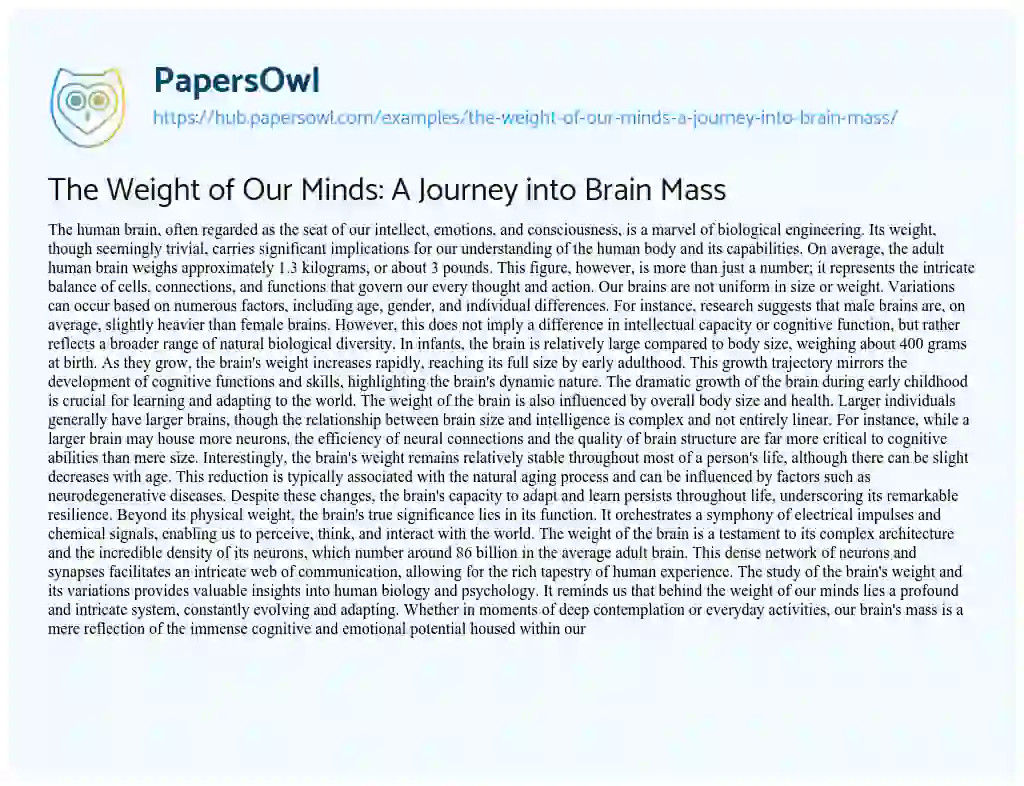 PapersOwl
https://hub.papersowl.com/examples/the-weight-of-our-minds-a-journey-into-brain-mass/

The Weight of Our Minds: A Journey into Brain Mass

The human brain, often regarded as the seat of our intellect, emotions, and consciousness, is a marvel of biological engineering. Its weight, though seemingly trivial, carries significant implications for our understanding of the human body and its capabilities. On average, the adult human brain weighs approximately 1.3 kilograms, or about 3 pounds. This figure, however, is more than just a number; it represents the intricate balance of cells, connections, and functions that govern our every thought and action. Our brains are not uniform in size or weight. Variations can occur based on numerous factors, including age, gender, and individual differences. For instance, research suggests that male brains are, on average, slightly heavier than female brains. However, this does not imply a difference in intellectual capacity or cognitive function, but rather reflects a broader range of natural biological diversity. In infants, the brain is relatively large compared to body size, weighing about 400 grams at birth. As they grow, the brain's weight increases rapidly, reaching its full size by early adulthood. This growth trajectory mirrors the development of cognitive functions and skills, highlighting the brain's dynamic nature. The dramatic growth of the brain during early childhood is crucial for learning and adapting to the world. The weight of the brain is also influenced by overall body size and health. Larger individuals generally have larger brains, though the relationship between brain size and intelligence is complex and not entirely linear. For instance, while a larger brain may house more neurons, the efficiency of neural connections and the quality of brain structure are far more critical to cognitive abilities than mere size. Interestingly, the brain's weight remains relatively stable throughout most of a person's life, although there can be slight decreases with age. This reduction is typically associated with the natural aging process and can be influenced by factors such as neurodegenerative diseases. Despite these changes, the brain's capacity to adapt and learn persists throughout life, underscoring its remarkable resilience. Beyond its physical weight, the brain's true significance lies in its function. It orchestrates a symphony of electrical impulses and chemical signals, enabling us to perceive, think, and interact with the world. The weight of the brain is a testament to its complex architecture and the incredible density of its neurons, which number around 86 billion in the average adult brain. This dense network of neurons and synapses facilitates an intricate web of communication, allowing for the rich tapestry of human experience. The study of the brain's weight and its variations provides valuable insights into human biology and psychology. It reminds us that behind the weight of our minds lies a profound and intricate system, constantly evolving and adapting. Whether in moments of deep contemplation or everyday activities, our brain's mass is a mere reflection of the immense cognitive and emotional potential housed within our